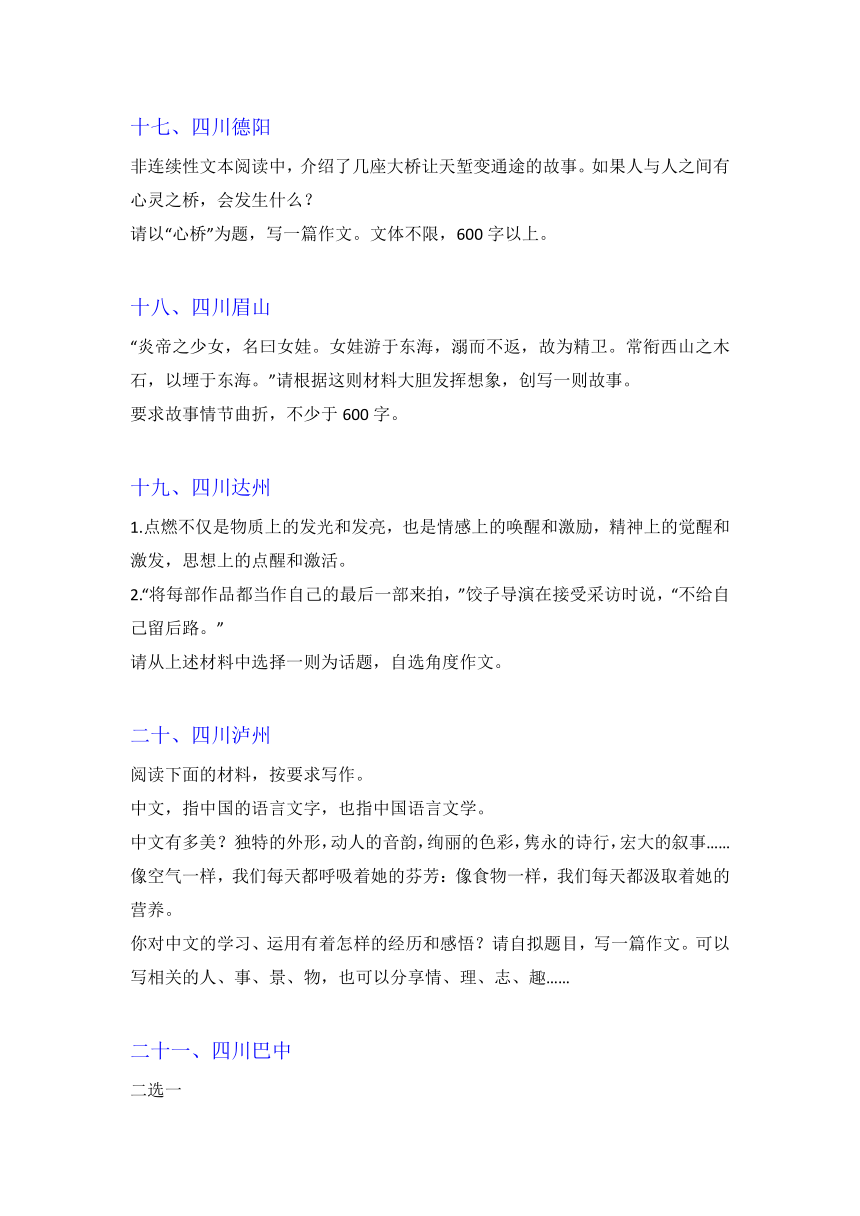 十七、四川德阳

非连续性文本阅读中，介绍了几座大桥让天堑变通途的故事。如果人与人之间有心灵之桥，会发生什么？
请以“心桥”为题，写一篇作文。文体不限，600 字以上。

十八、四川眉山

“炎帝之少女，名曰女娃。女娃游于东海，溺而不返，故为精卫。常衔西山之木石，以堙于东海。”请根据这则材料大胆发挥想象，创写一则故事。
要求故事情节曲折，不少于 600 字。

十九、四川达州

1.点燃不仅是物质上的发光和发亮，也是情感上的唤醒和激励，精神上的觉醒和激发，思想上的点醒和激活。
2.“将每部作品都当作自己的最后一部来拍，”饺子导演在接受采访时说，“不给自己留后路。”
请从上述材料中选择一则为话题，自选角度作文。

二十、四川泸州

阅读下面的材料，按要求写作。
中文，指中国的语言文字，也指中国语言文学。
中文有多美？独特的外形，动人的音韵，绚丽的色彩，隽永的诗行，宏大的叙事......像空气一样，我们每天都呼吸着她的芬芳：像食物一样，我们每天都汲取着她的营养。
你对中文的学习、运用有着怎样的经历和感悟？请自拟题目，写一篇作文。可以写相关的人、事、景、物，也可以分享情、理、志、趣......

二十一、四川巴中

二选一